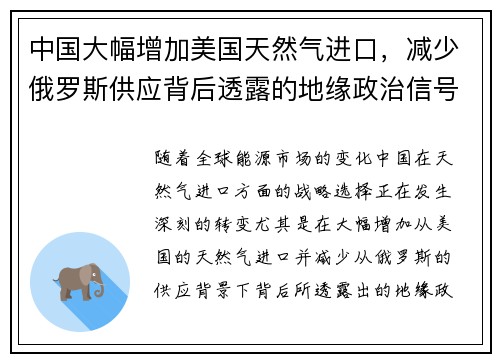 中国大幅增加美国天然气进口，减少俄罗斯供应背后透露的地缘政治信号

随着全球能源市场的变化中国在天然气进口方面的战略选择正在发生深刻的转变尤其是在大幅增加从美国的天然气进口并减少从俄罗斯的供应背景下背后所透露出的地缘政